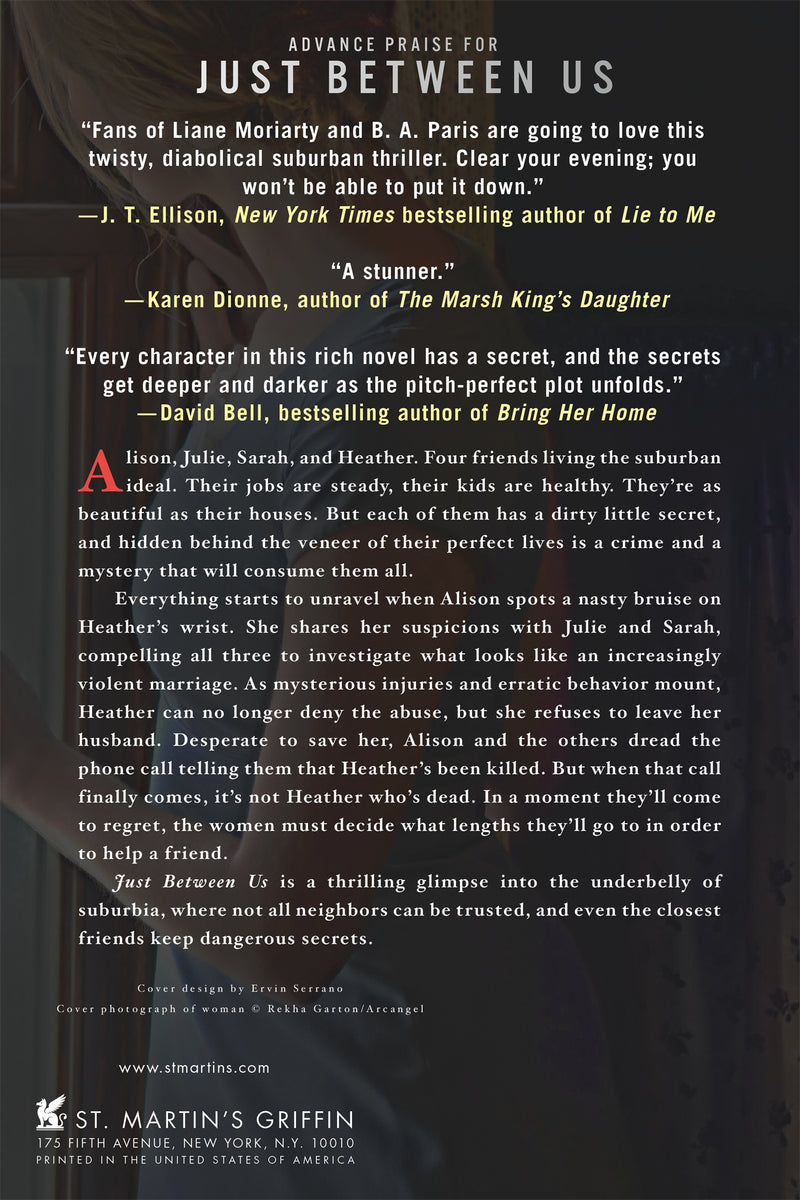 ADVANCE PRAISE FOR
JUST BETWEEN US

"Fans of Liane Moriarty and B. A. Paris are going to love this twisty, diabolical suburban thriller. Clear your evening; you won't be able to put it down."
—J. T. Ellison, New York Times bestselling author of Lie to Me

"A stunner."
—Karen Dionne, author of The Marsh King's Daughter

"Every character in this rich novel has a secret, and the secrets get deeper and darker as the pitch-perfect plot unfolds."
—David Bell, bestselling author of Bring Her Home

Alison, Julie, Sarah, and Heather. Four friends living the suburban ideal. Their jobs are steady, their kids are healthy. They're as beautiful as their houses. But each of them has a dirty little secret, and hidden behind the veneer of their perfect lives is a crime and a mystery that will consume them all.

Everything starts to unravel when Alison spots a nasty bruise on Heather's wrist. She shares her suspicions with Julie and Sarah, compelling all three to investigate what looks like an increasingly violent marriage. As mysterious injuries and erratic behavior mount, Heather can no longer deny the abuse, but she refuses to leave her husband. Desperate to save her, Alison and the others dread the phone call telling them that Heather's been killed. But when that call finally comes, it's not Heather who's dead. In a moment they'll come to regret, the women must decide what lengths they'll go to in order to help a friend.

Just Between Us is a thrilling glimpse into the underbelly of suburbia, where not all neighbors can be trusted, and even the closest friends keep dangerous secrets.

Cover design by Ervin Serrano
Cover photograph of woman © Rekha Garton/Arcangel

www.stmartins.com

ST. MARTIN'S GRIFFIN
175 FIFTH AVENUE, NEW YORK, N.Y. 10010
PRINTED IN THE UNITED STATES OF AMERICA